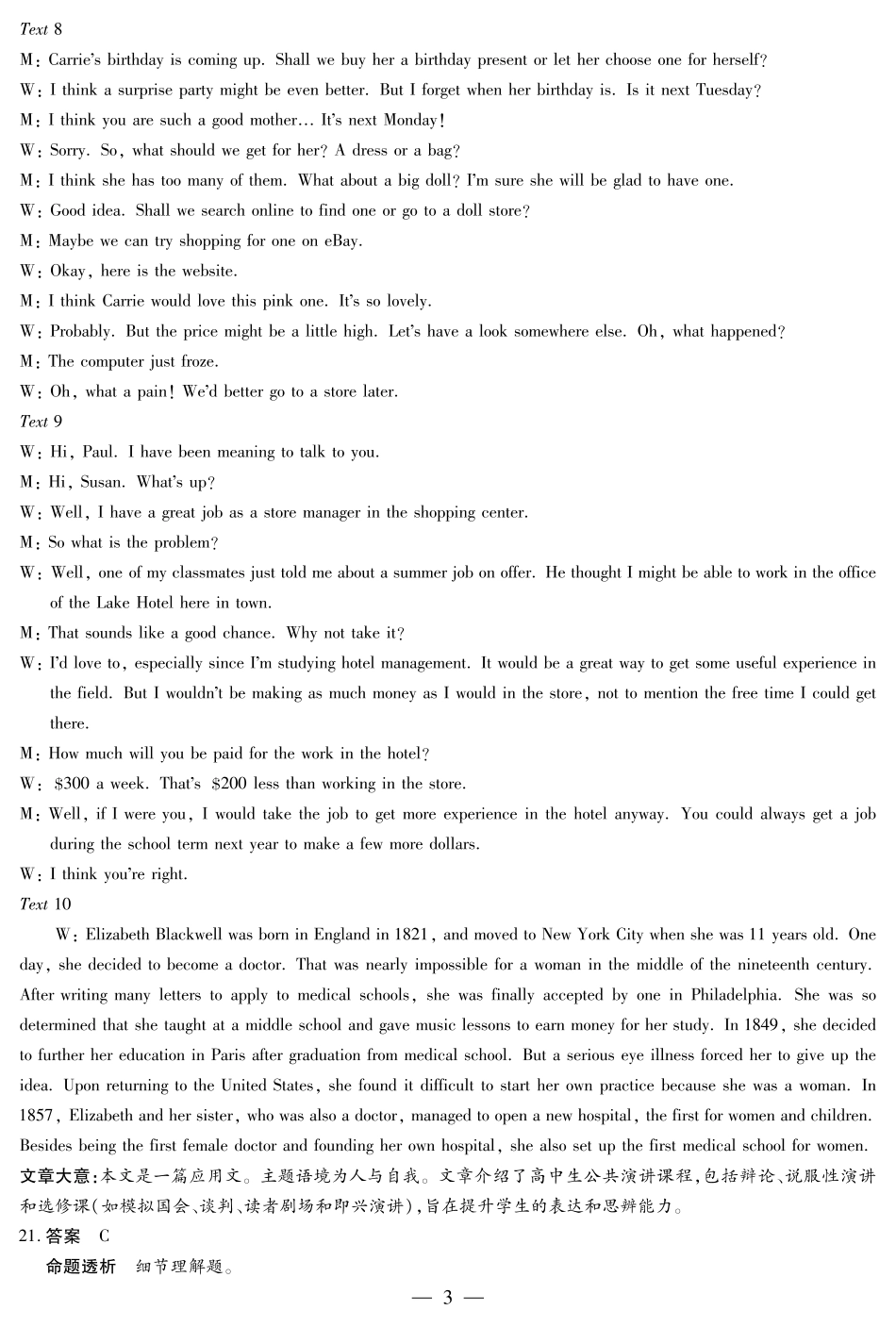 Text 8
M: Carrie's birthday is coming up. Shall we buy her a birthday present or let her choose one for herself?
W: I think a surprise party might be even better. But I forget when her birthday is. Is it next Tuesday?
M: I think you are such a good mother… It's next Monday!
W: Sorry. So, what should we get for her? A dress or a bag?
M: I think she has too many of them. What about a big doll? I'm sure she will be glad to have one.
W: Good idea. Shall we search online to find one or go to a doll store?
M: Maybe we can try shopping for one on eBay.
W: Okay, here is the website.
M: I think Carrie would love this pink one. It's so lovely.
W: Probably. But the price might be a little high. Let's have a look somewhere else. Oh, what happened?
M: The computer just froze.
W: Oh, what a pain! We'd better go to a store later.
Text 9
W: Hi, Paul. I have been meaning to talk to you.
M: Hi, Susan. What's up?
W: Well, I have a great job as a store manager in the shopping center.
M: So what is the problem?
W: Well, one of my classmates just told me about a summer job on offer. He thought I might be able to work in the office of the Lake Hotel here in town.
M: That sounds like a good chance. Why not take it?
W: I'd love to, especially since I'm studying hotel management. It would be a great way to get some useful experience in the field. But I wouldn't be making as much money as I would in the store, not to mention the free time I could get there.
M: How much will you be paid for the work in the hotel?
W: $300 a week. That's $200 less than working in the store.
M: Well, if I were you, I would take the job to get more experience in the hotel anyway. You could always get a job during the school term next year to make a few more dollars.
W: I think you're right.
Text 10
W: Elizabeth Blackwell was born in England in 1821, and moved to New York City when she was 11 years old. One day, she decided to become a doctor. That was nearly impossible for a woman in the middle of the nineteenth century. After writing many letters to apply to medical schools, she was finally accepted by one in Philadelphia. She was so determined that she taught at a middle school and gave music lessons to earn money for her study. In 1849, she decided to further her education in Paris after graduation from medical school. But a serious eye illness forced her to give up the idea. Upon returning to the United States, she found it difficult to start her own practice because she was a woman. In 1857, Elizabeth and her sister, who was also a doctor, managed to open a new hospital, the first for women and children. Besides being the first female doctor and founding her own hospital, she also set up the first medical school for women.
文章大意:本文是一篇应用文。主题语境为人与自我。文章介绍了高中生公共演讲课程,包括辩论、说服性演讲和选修课(如模拟国会、谈判、读者剧场和即兴演讲),旨在提升学生的表达和思辨能力。
21. 答案 C
命题透析 细节理解题。
— 3 —